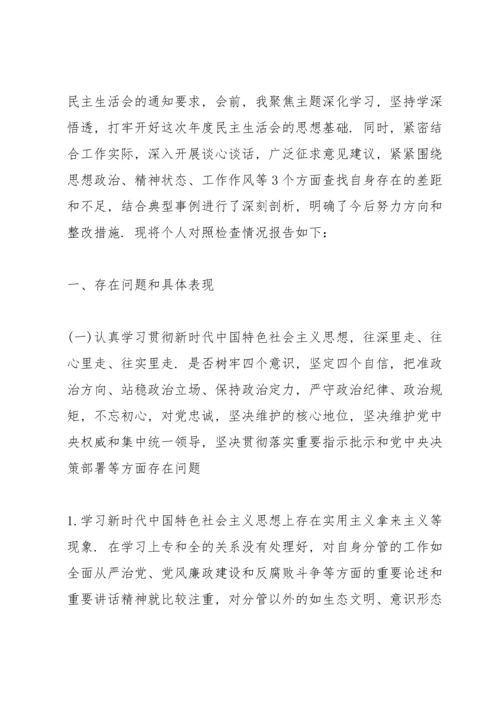 民主生活会的通知要求，会前，我聚焦主题深化学习，坚持学深悟透，打牢开好这次年度民主生活会的思想基础．同时，紧密结合工作实际，深入开展谈心谈话，广泛征求意见建议，紧紧围绕思想政治、精神状态、工作作风等3个方面查找自身存在的差距和不足，结合典型事例进行了深刻剖析，明确了今后努力方向和整改措施．现将个人对照检查情况报告如下：

一、存在问题和具体表现

(一)认真学习贯彻新时代中国特色社会主义思想，往深里走、往心里走、往实里走．是否树牢四个意识，坚定四个自信，把准政治方向、站稳政治立场、保持政治定力，严守政治纪律、政治规矩，不忘初心，对党忠诚，坚决维护的核心地位，坚决维护党中央权威和集中统一领导，坚决贯彻落实重要指示批示和党中央决策部署等方面存在问题

1.学习新时代中国特色社会主义思想上存在实用主义拿来主义等现象．在学习上专和全的关系没有处理好，对自身分管的工作如全面从严治党、党风廉政建设和反腐败斗争等方面的重要论述和重要讲话精神就比较注重，对分管以外的如生态文明、意识形态